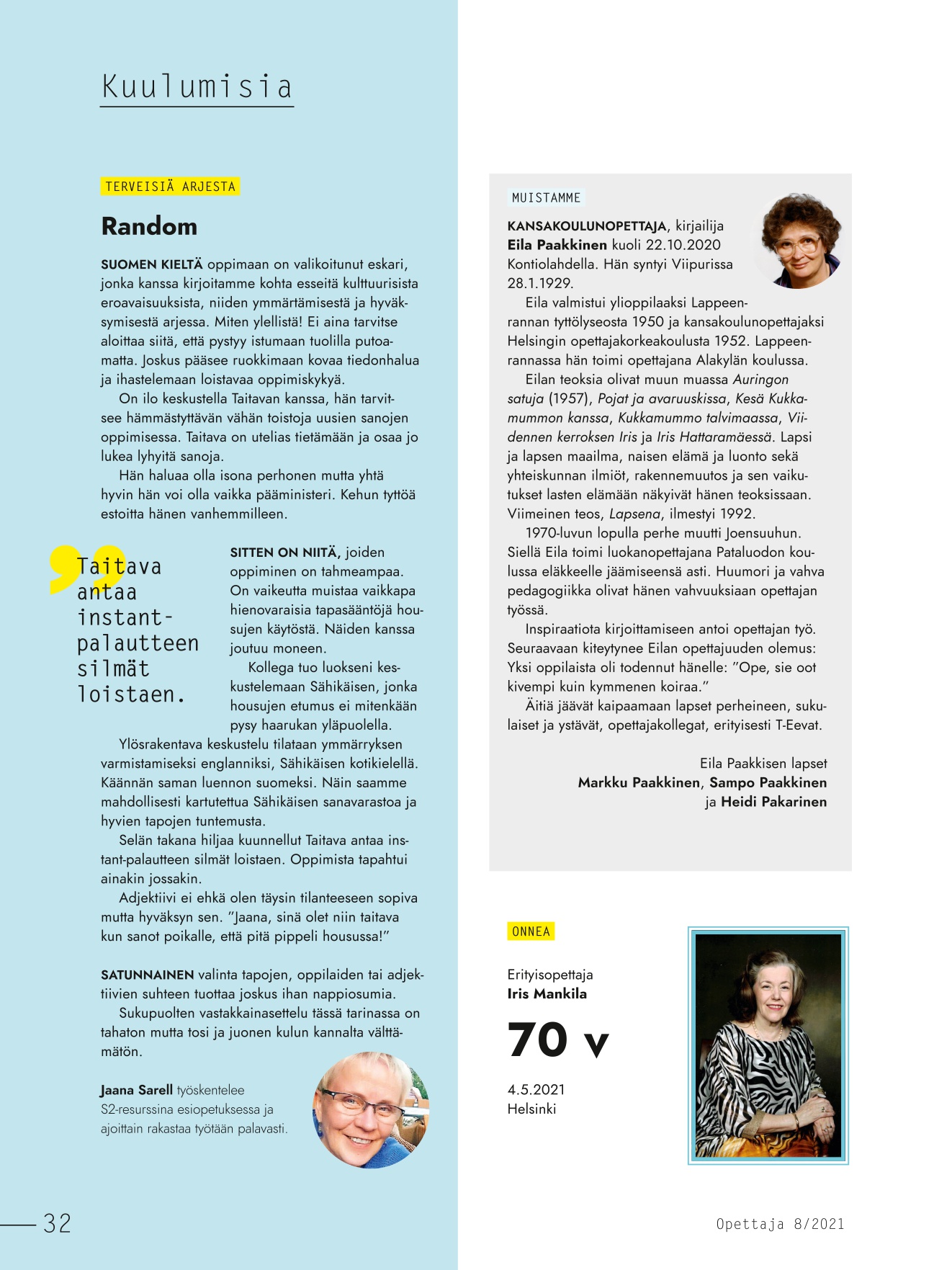 Kuulumisia

TERVEISIÄ ARJESTA

Random

SUOMEN KIELTÄ oppimaan on valikoitunut eskari, jonka kanssa kirjoitamme kohta esseitä kulttuurisista eroavaisuuksista, niiden ymmärtämisestä ja hyväksymisestä arjessa. Miten ylellistä! Ei aina tarvitse aloittaa siitä, että pystyy istumaan tuolilla putoamatta. Joskus pääsee ruokkimaan kovaa tiedonhalua ja ihastelemaan loistavaa oppimiskykyä.

On ilo keskustella Taitavan kanssa, hän tarvitsee hämmästyttävän vähän toistoja uusien sanojen oppimisessa. Taitava on utelias tietämään ja osaa jo lukea lyhyitä sanoja.

Hän haluaa olla isona perhonen mutta yhtä hyvin hän voi olla vaikka pääministeri. Kehun tyttöä estoitta hänen vanhemmilleen.

Taitava antaa instant-palautteen silmät loistaen.

SITTEN ON NIITÄ, joiden oppiminen on tahmeampaa. On vaikeutta muistaa vaikkapa hienovaraisia tapasääntöjä housujen käytöstä. Näiden kanssa joutuu moneen.

Kollega tuo luokseni keskustelemaan Sähikäisen, jonka housujen etumus ei mitenkään pysy haarukan yläpuolella.

Ylösrakentava keskustelu tilataan ymmärryksen varmistamiseksi englanniksi, Sähikäisen kotikielellä. Käännän saman luennon suomeksi. Näin saamme mahdollisesti kartutettua Sähikäisen sanavarastoa ja hyvien tapojen tuntemusta.

Selän takana hiljaa kuunnellut Taitava antaa instant-palautteen silmät loistaen. Oppimista tapahtui ainakin jossakin.

Adjektiivi ei ehkä olen täysin tilanteeseen sopiva mutta hyväksyn sen. ”Jaana, sinä olet niin taitava kun sanot poikalle, että pitä pippeli housussa!”

SATUNNAINEN valinta tapojen, oppilaiden tai adjektiivien suhteen tuottaa joskus ihan nappiosumia.

Sukupuolten vastakkainasettelu tässä tarinassa on tahaton mutta tosi ja juonen kulun kannalta välttämätön.

Jaana Sarell työskentelee S2-resurssina esiopetuksessa ja ajoittain rakastaa työtään palavasti.

MUISTAMME

KANSAKOULUNOPETTAJA, kirjailija Eila Paakkinen kuoli 22.10.2020 Kontiolahdella. Hän syntyi Viipurissa 28.1.1929.

Eila valmistui ylioppilaaksi Lappeenrannan tyttölyseosta 1950 ja kansakoulunopettajaksi Helsingin opettajakorkeakoulusta 1952. Lappeenrannassa hän toimi opettajana Alakylän koulussa.

Eilan teoksia olivat muun muassa Auringon satuja (1957), Pojat ja avaruuskissa, Kesä Kukkamummon kanssa, Kukkamummo talvimaassa, Viidennen kerroksen Iris ja Iris Hattaramäessä. Lapsi ja lapsen maailma, naisen elämä ja luonto sekä yhteiskunnan ilmiöt, rakennemuutos ja sen vaikutukset lasten elämään näkyivät hänen teoksissaan. Viimeinen teos, Lapsena, ilmestyi 1992.

1970-luvun lopulla perhe muutti Joensuuhun. Siellä Eila toimi luokanopettajana Pataluodon koulussa eläkkeelle jäämiseensä asti. Huumori ja vahva pedagogiikka olivat hänen vahvuuksiaan opettajan työssä.

Inspiraatiota kirjoittamiseen antoi opettajan työ. Seuraavaan kiteytynee Eilan opettajuuden olemus: Yksi oppilaista oli todennut hänelle: ”Ope, sie oot kivempi kuin kymmenen koiraa.”

Äitiä jäävät kaipaamaan lapset perheineen, sukulaiset ja ystävät, opettajakollegat, erityisesti T-Eevat.

Eila Paakkisen lapset
Markku Paakkinen, Sampo Paakkinen ja Heidi Pakarinen

ONNEA

Erityisopettaja
Iris Mankila

70 v

4.5.2021
Helsinki

32

Opettaja 8/2021